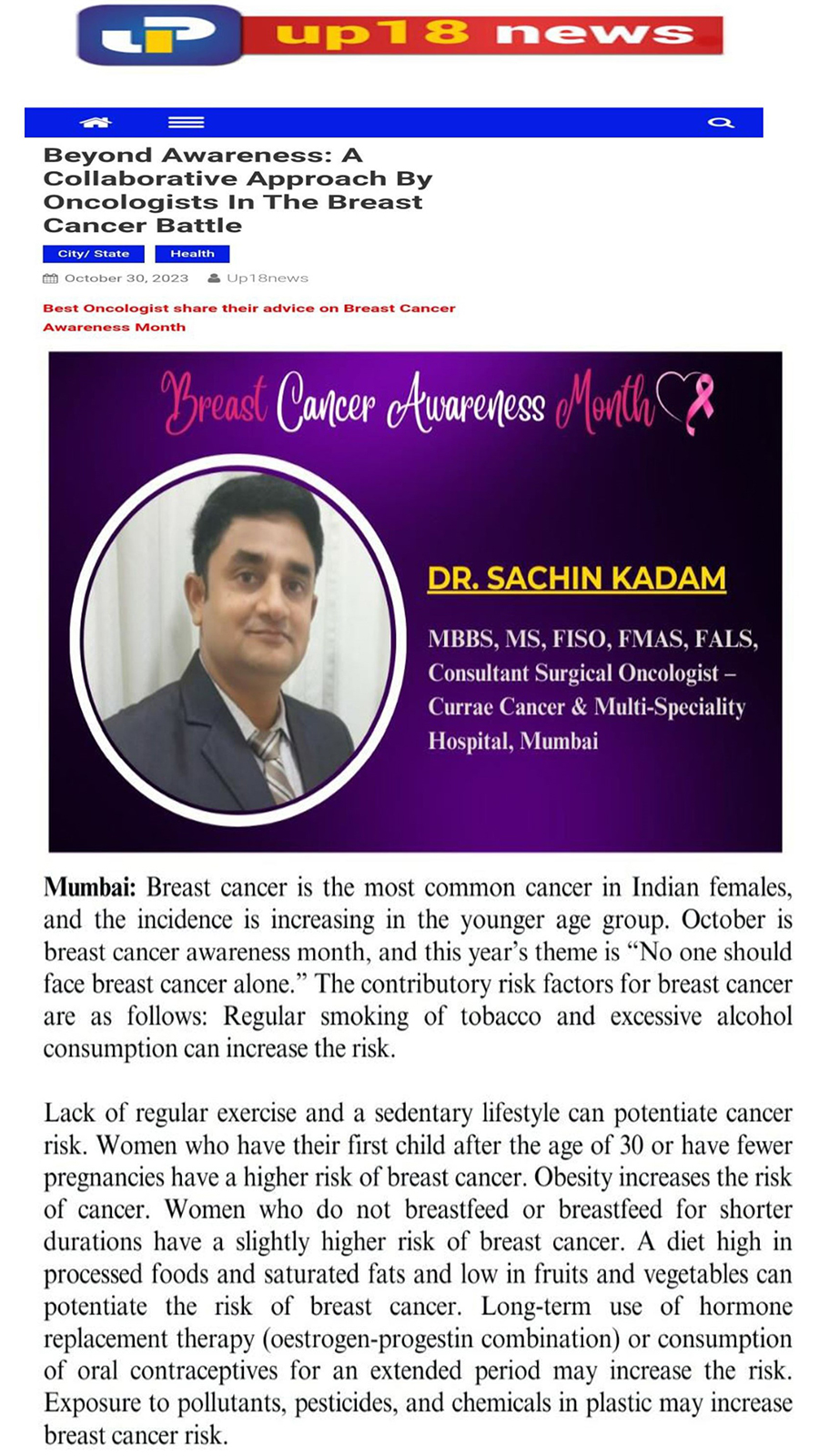 UP up18 news

Beyond Awareness: A Collaborative Approach By Oncologists In The Breast Cancer Battle

City/ State Health

October 30, 2023 Up18news

Best Oncologist share their advice on Breast Cancer Awareness Month

Breast Cancer Awareness Month

DR. SACHIN KADAM

MBBS, MS, FISO, FMAS, FALS, Consultant Surgical Oncologist – Currae Cancer & Multi-Speciality Hospital, Mumbai

Mumbai: Breast cancer is the most common cancer in Indian females, and the incidence is increasing in the younger age group. October is breast cancer awareness month, and this year's theme is "No one should face breast cancer alone." The contributory risk factors for breast cancer are as follows: Regular smoking of tobacco and excessive alcohol consumption can increase the risk.

Lack of regular exercise and a sedentary lifestyle can potentiate cancer risk. Women who have their first child after the age of 30 or have fewer pregnancies have a higher risk of breast cancer. Obesity increases the risk of cancer. Women who do not breastfeed or breastfeed for shorter durations have a slightly higher risk of breast cancer. A diet high in processed foods and saturated fats and low in fruits and vegetables can potentiate the risk of breast cancer. Long-term use of hormone replacement therapy (oestrogen-progestin combination) or consumption of oral contraceptives for an extended period may increase the risk. Exposure to pollutants, pesticides, and chemicals in plastic may increase breast cancer risk.